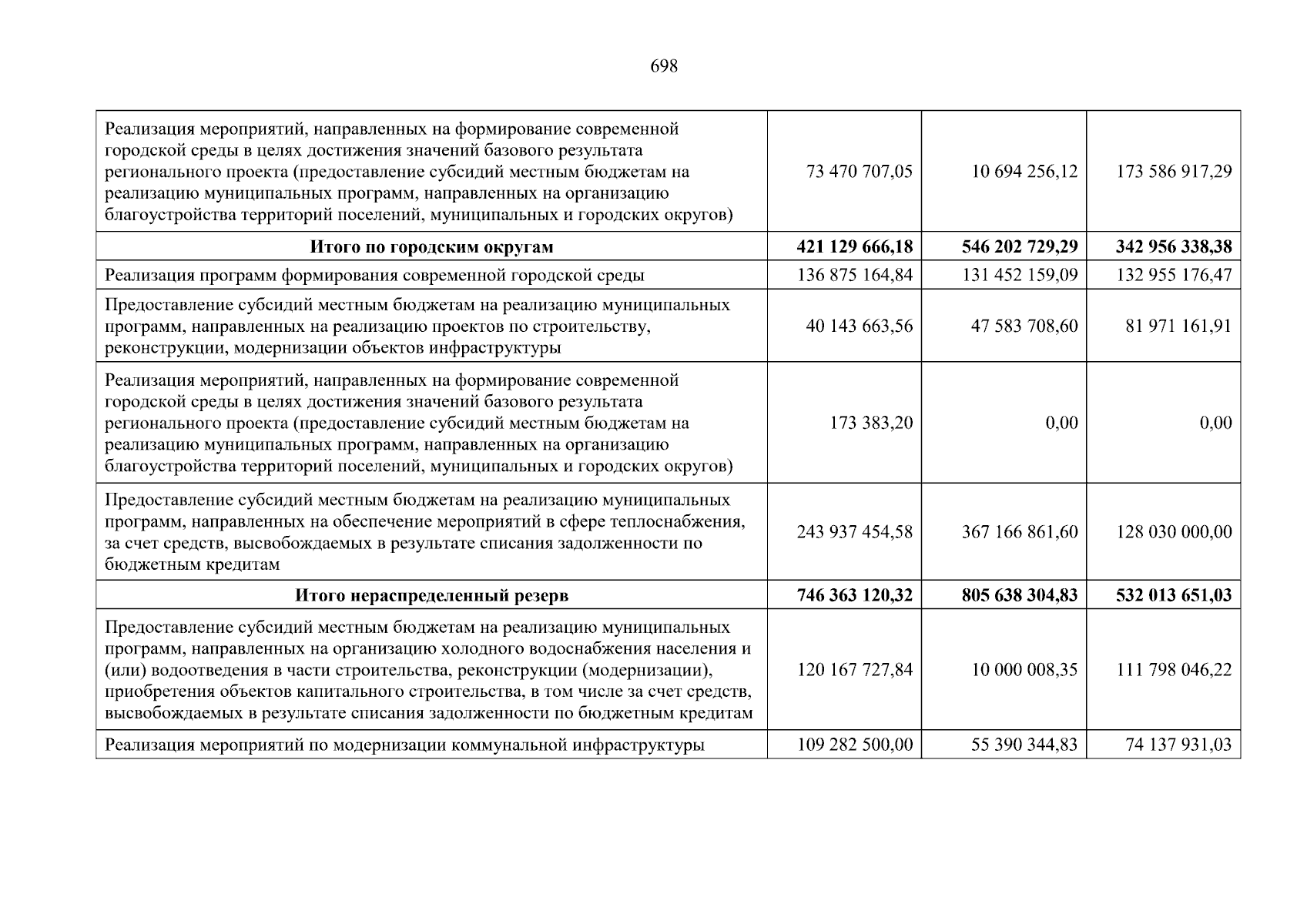 698

| | | | |
|---|---|---|---|
| Реализация мероприятий, направленных на формирование современной городской среды в целях достижения значений базового результата регионального проекта (предоставление субсидий местным бюджетам на реализацию муниципальных программ, направленных на организацию благоустройства территорий поселений, муниципальных и городских округов) | 73 470 707,05 | 10 694 256,12 | 173 586 917,29 |
| **Итого по городским округам** | **421 129 666,18** | **546 202 729,29** | **342 956 338,38** |
| Реализация программ формирования современной городской среды | 136 875 164,84 | 131 452 159,09 | 132 955 176,47 |
| Предоставление субсидий местным бюджетам на реализацию муниципальных программ, направленных на реализацию проектов по строительству, реконструкции, модернизации объектов инфраструктуры | 40 143 663,56 | 47 583 708,60 | 81 971 161,91 |
| Реализация мероприятий, направленных на формирование современной городской среды в целях достижения значений базового результата регионального проекта (предоставление субсидий местным бюджетам на реализацию муниципальных программ, направленных на организацию благоустройства территорий поселений, муниципальных и городских округов) | 173 383,20 | 0,00 | 0,00 |
| Предоставление субсидий местным бюджетам на реализацию муниципальных программ, направленных на обеспечение мероприятий в сфере теплоснабжения, за счет средств, высвобождаемых в результате списания задолженности по бюджетным кредитам | 243 937 454,58 | 367 166 861,60 | 128 030 000,00 |
| **Итого нераспределенный резерв** | **746 363 120,32** | **805 638 304,83** | **532 013 651,03** |
| Предоставление субсидий местным бюджетам на реализацию муниципальных программ, направленных на организацию холодного водоснабжения населения и (или) водоотведения в части строительства, реконструкции (модернизации), приобретения объектов капитального строительства, в том числе за счет средств, высвобождаемых в результате списания задолженности по бюджетным кредитам | 120 167 727,84 | 10 000 008,35 | 111 798 046,22 |
| Реализация мероприятий по модернизации коммунальной инфраструктуры | 109 282 500,00 | 55 390 344,83 | 74 137 931,03 |